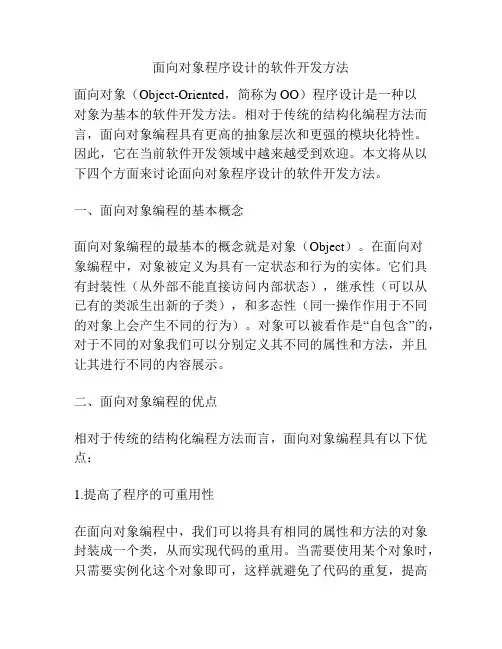 面向对象程序设计的软件开发方法

面向对象（Object-Oriented，简称为 OO）程序设计是一种以对象为基本的软件开发方法。相对于传统的结构化编程方法而言，面向对象编程具有更高的抽象层次和更强的模块化特性。因此，它在当前软件开发领域中越来越受到欢迎。本文将从以下四个方面来讨论面向对象程序设计的软件开发方法。

一、面向对象编程的基本概念

面向对象编程的最基本的概念就是对象（Object）。在面向对象编程中，对象被定义为具有一定状态和行为的实体。它们具有封装性（从外部不能直接访问内部状态），继承性（可以从已有的类派生出新的子类），和多态性（同一操作作用于不同的对象上会产生不同的行为）。对象可以被看作是“自包含”的，对于不同的对象我们可以分别定义其不同的属性和方法，并且让其进行不同的内容展示。

二、面向对象编程的优点

相对于传统的结构化编程方法而言，面向对象编程具有以下优点：

1.提高了程序的可重用性

在面向对象编程中，我们可以将具有相同的属性和方法的对象封装成一个类，从而实现代码的重用。当需要使用某个对象时，只需要实例化这个对象即可，这样就避免了代码的重复，提高